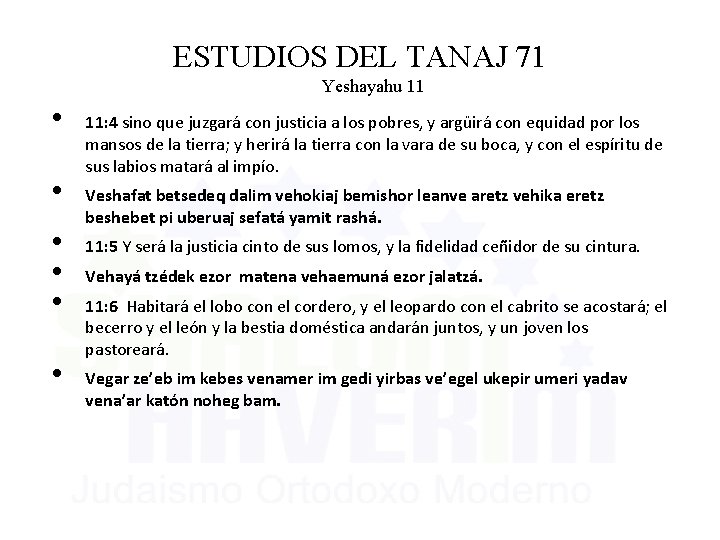 ESTUDIOS DEL TANAJ 71
Yeshayahu 11

• 11:4 sino que juzgará con justicia a los pobres, y argüirá con equidad por los mansos de la tierra; y herirá la tierra con la vara de su boca, y con el espíritu de sus labios matará al impío.

• Veshafat betsedeq dalim vehokiaj bemishor leanve aretz vehika eretz beshebet pi uberuaj sefatá yamit rashá.

• 11:5 Y será la justicia cinto de sus lomos, y la fidelidad ceñidor de su cintura.

• Vehayá tzédek ezor matena vehaemuná ezor jalatzá.

• 11:6 Habitará el lobo con el cordero, y el leopardo con el cabrito se acostará; el becerro y el león y la bestia doméstica andarán juntos, y un joven los pastoreará.

• Vegar ze'eb im kebes venamer im gedi yirbas ve'egel ukepir umeri yadav vena'ar katón noheg bam.

HAVERIM
Judaismo Ortodoxo Moderno